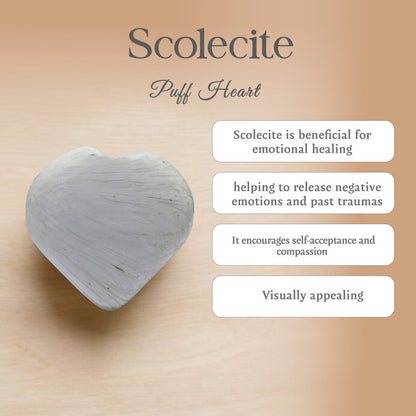 Scolecite

Puff Heart

Scolecite is beneficial for emotional healing

helping to release negative emotions and past traumas

It encourages self-acceptance and compassion

Visually appealing